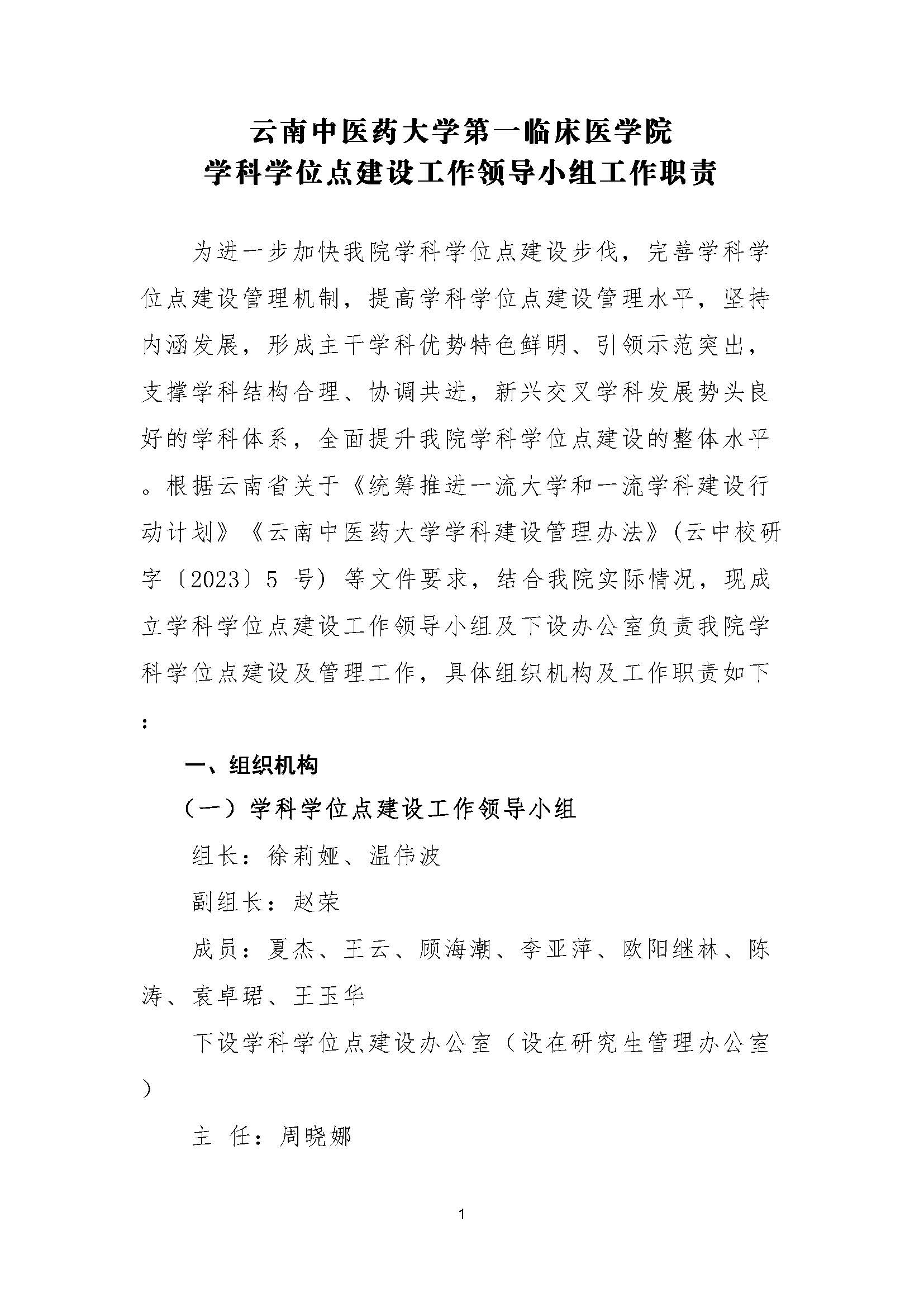 云南中医药大学第一临床医学院
学科学位点建设工作领导小组工作职责

为进一步加快我院学科学位点建设步伐，完善学科学位点建设管理机制，提高学科学位点建设管理水平，坚持内涵发展，形成主干学科优势特色鲜明、引领示范突出，支撑学科结构合理、协调共进，新兴交叉学科发展势头良好的学科体系，全面提升我院学科学位点建设的整体水平。根据云南省关于《统筹推进一流大学和一流学科建设行动计划》《云南中医药大学学科建设管理办法》（云中校研字〔2023〕5 号）等文件要求，结合我院实际情况，现成立学科学位点建设工作领导小组及下设办公室负责我院学科学位点建设及管理工作，具体组织机构及工作职责如下：

一、组织机构

（一）学科学位点建设工作领导小组

组长：徐莉娅、温伟波

副组长：赵荣

成员：夏杰、王云、顾海潮、李亚萍、欧阳继林、陈涛、袁卓珺、王玉华

下设学科学位点建设办公室（设在研究生管理办公室）

主 任：周晓娜

1